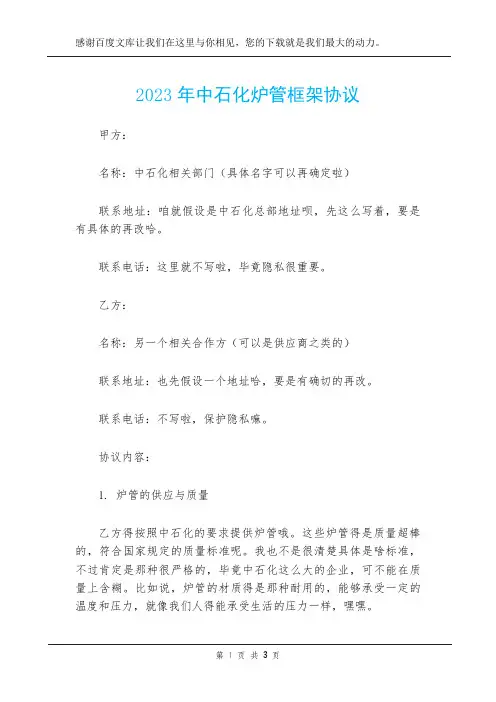 感谢百度文库让我们在这里与你相见，您的下载就是我们最大的动力。

2023 年中石化炉管框架协议

甲方：

名称：中石化相关部门（具体名字可以再确定啦）

联系地址：咱就假设是中石化总部地址呗，先这么写着，要是有具体的再改哈。

联系电话：这里就不写啦，毕竟隐私很重要。

乙方：

名称：另一个相关合作方（可以是供应商之类的）

联系地址：也先假设一个地址哈，要是有确切的再改。

联系电话：不写啦，保护隐私嘛。

协议内容：

1. 炉管的供应与质量

乙方得按照中石化的要求提供炉管哦。这些炉管得是质量超棒的，符合国家规定的质量标准呢。我也不是很清楚具体是啥标准，不过肯定是那种很严格的，毕竟中石化这么大的企业，可不能在质量上含糊。比如说，炉管的材质得是那种耐用的，能够承受一定的温度和压力，就像我们人得能承受生活的压力一样，嘿嘿。

第 1 页 共 3 页